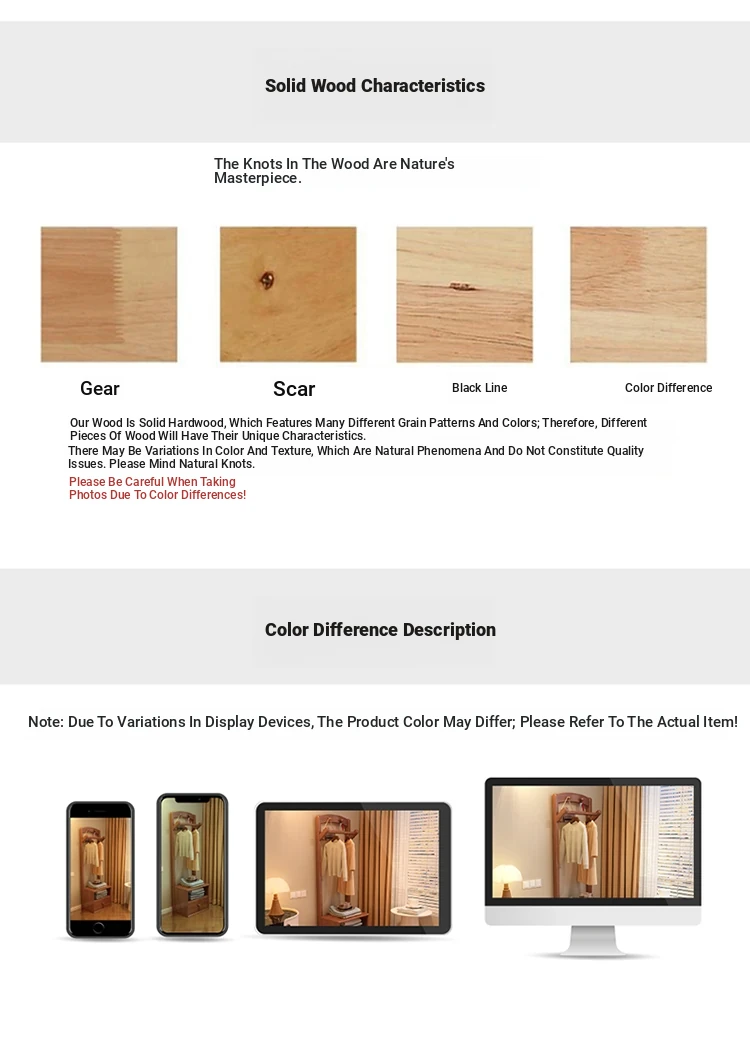 Solid Wood Characteristics

The Knots In The Wood Are Nature's Masterpiece.

Gear

Scar

Black Line

Color Difference

Our Wood Is Solid Hardwood, Which Features Many Different Grain Patterns And Colors; Therefore, Different Pieces Of Wood Will Have Their Unique Characteristics.
There May Be Variations In Color And Texture, Which Are Natural Phenomena And Do Not Constitute Quality Issues. Please Mind Natural Knots.
Please Be Careful When Taking Photos Due To Color Differences!

Color Difference Description

Note: Due To Variations In Display Devices, The Product Color May Differ; Please Refer To The Actual Item!